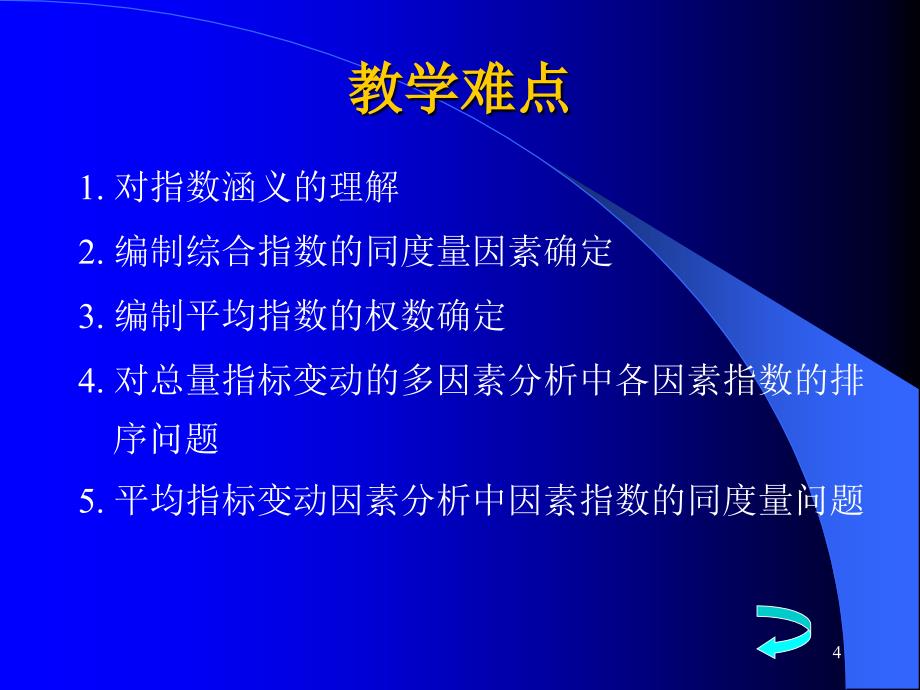 教学难点

1. 对指数涵义的理解

2. 编制综合指数的同度量因素确定

3. 编制平均指数的权数确定

4. 对总量指标变动的多因素分析中各因素指数的排序问题

5. 平均指标变动因素分析中因素指数的同度量问题

4